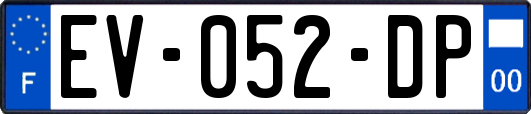 F
EV-052-DP
00